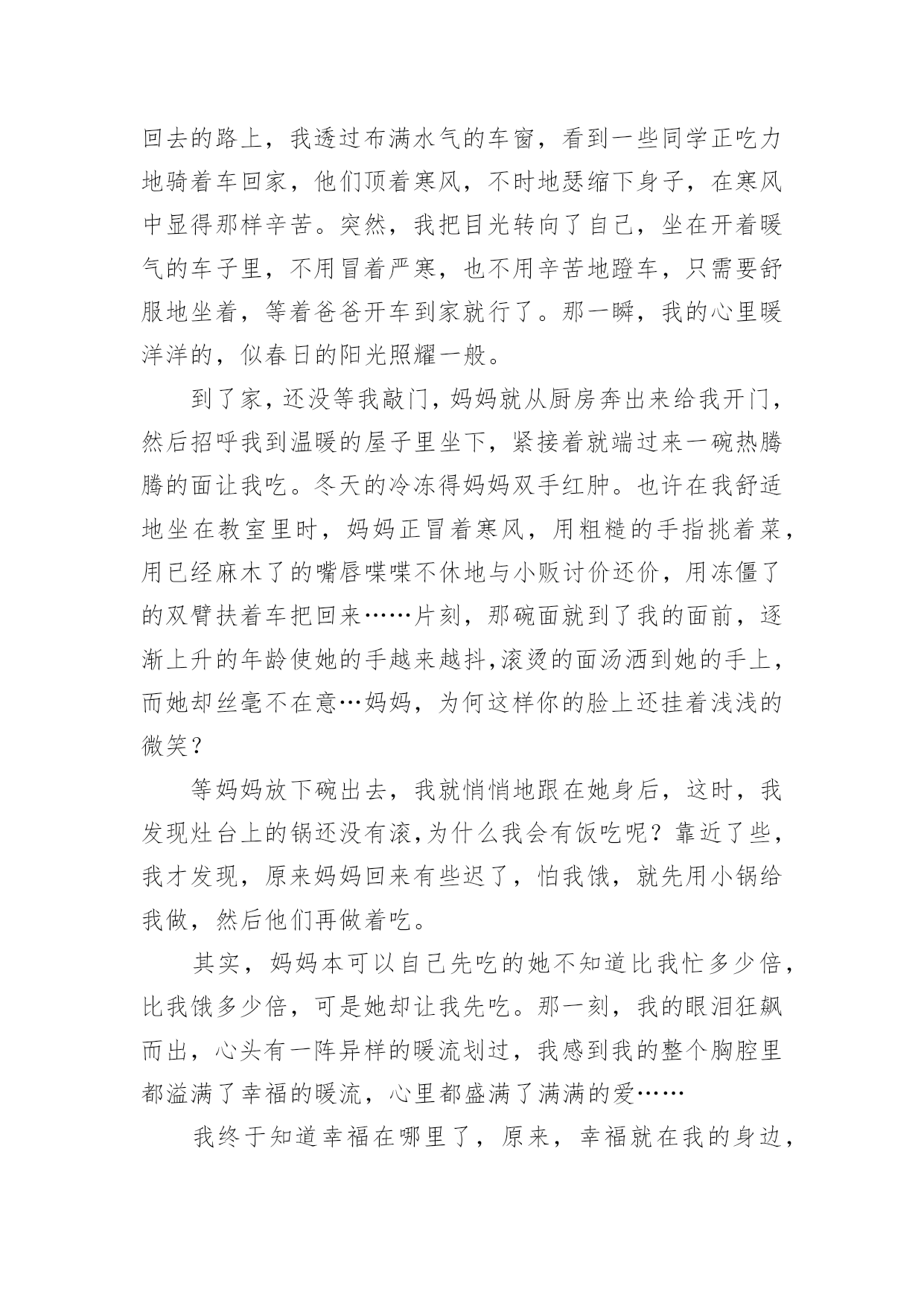 回去的路上，我透过布满水气的车窗，看到一些同学正吃力地骑着车回家，他们顶着寒风，不时地瑟缩下身子，在寒风中显得那样辛苦。突然，我把目光转向了自己，坐在开着暖气的车子里，不用冒着严寒，也不用辛苦地蹬车，只需要舒服地坐着，等着爸爸开车到家就行了。那一瞬，我的心里暖洋洋的，似春日的阳光照耀一般。

到了家，还没等我敲门，妈妈就从厨房奔出来给我开门，然后招呼我到温暖的屋子里坐下，紧接着就端过来一碗热腾腾的面让我吃。冬天的冷冻得妈妈双手红肿。也许在我舒适地坐在教室里时，妈妈正冒着寒风，用粗糙的手指挑着菜，用已经麻木了的嘴唇喋喋不休地与小贩讨价还价，用冻僵了的双臂扶着车把回来……片刻，那碗面就到了我的面前，逐渐上升的年龄使她的手越来越抖,滚烫的面汤洒到她的手上，而她却丝毫不在意…妈妈，为何这样你的脸上还挂着浅浅的微笑？

等妈妈放下碗出去，我就悄悄地跟在她身后，这时，我发现灶台上的锅还没有滚,为什么我会有饭吃呢？靠近了些，我才发现，原来妈妈回来有些迟了，怕我饿，就先用小锅给我做，然后他们再做着吃。

其实，妈妈本可以自己先吃的她不知道比我忙多少倍，比我饿多少倍，可是她却让我先吃。那一刻，我的眼泪狂飙而出，心头有一阵异样的暖流划过，我感到我的整个胸腔里都溢满了幸福的暖流，心里都盛满了满满的爱……

我终于知道幸福在哪里了，原来，幸福就在我的身边，